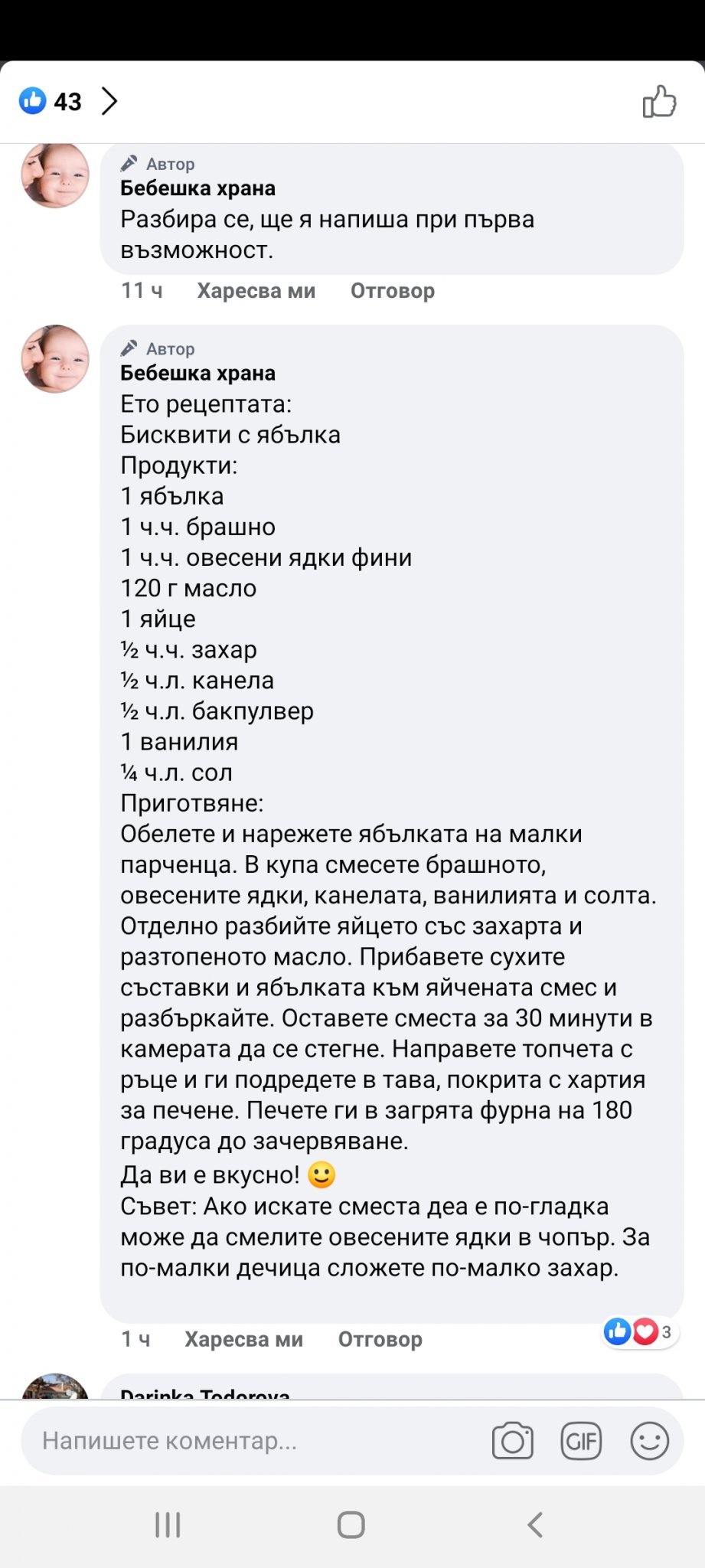 43

Автор
Бебешка храна
Разбира се, ще я напиша при първа възможност.

11 ч Харесва ми Отговор

Автор
Бебешка храна
Ето рецептата:
Бисквити с ябълка
Продукти:
1 ябълка
1 ч.ч. брашно
1 ч.ч. овесени ядки фини
120 г масло
1 яйце
½ ч.ч. захар
½ ч.л. канела
½ ч.л. бакпулвер
1 ванилия
¼ ч.л. сол
Приготвяне:
Обелете и нарежете ябълката на малки парченца. В купа смесете брашното, овесените ядки, канелата, ванилията и солта. Отделно разбийте яйцето със захарта и разтопеното масло. Прибавете сухите съставки и ябълката към яйчената смес и разбъркайте. Оставете сместа за 30 минути в камерата да се стегне. Направете топчета с ръце и ги подредете в тава, покрита с хартия за печене. Печете ги в загрята фурна на 180 градуса до зачервяване.
Да ви е вкусно! 🙂
Съвет: Ако искате сместа деа е по-гладка може да смелите овесените ядки в чопър. За по-малки дечица сложете по-малко захар.

1 ч Харесва ми Отговор 3

Darinka Todorova

Напишете коментар...
GIF